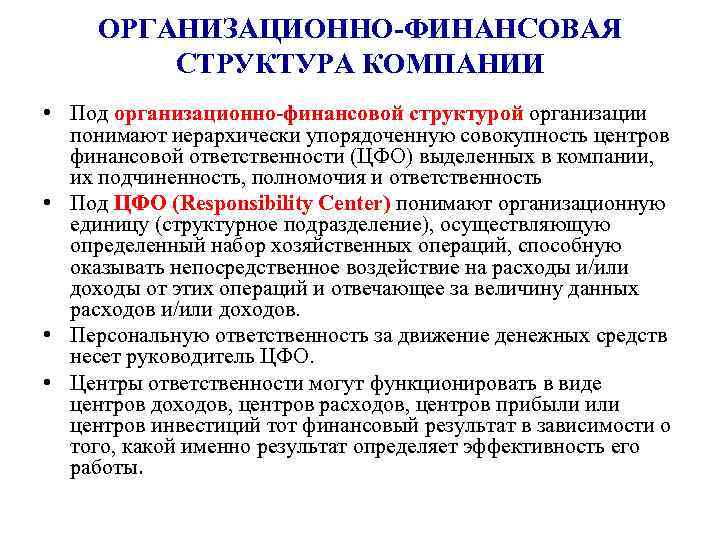 ОРГАНИЗАЦИОННО-ФИНАНСОВАЯ СТРУКТУРА КОМПАНИИ

• Под организационно-финансовой структурой организации понимают иерархически упорядоченную совокупность центров финансовой ответственности (ЦФО) выделенных в компании, их подчиненность, полномочия и ответственность

• Под ЦФО (Responsibility Center) понимают организационную единицу (структурное подразделение), осуществляющую определенный набор хозяйственных операций, способную оказывать непосредственное воздействие на расходы и/или доходы от этих операций и отвечающее за величину данных расходов и/или доходов.

• Персональную ответственность за движение денежных средств несет руководитель ЦФО.

• Центры ответственности могут функционировать в виде центров доходов, центров расходов, центров прибыли или центров инвестиций тот финансовый результат в зависимости о того, какой именно результат определяет эффективность его работы.